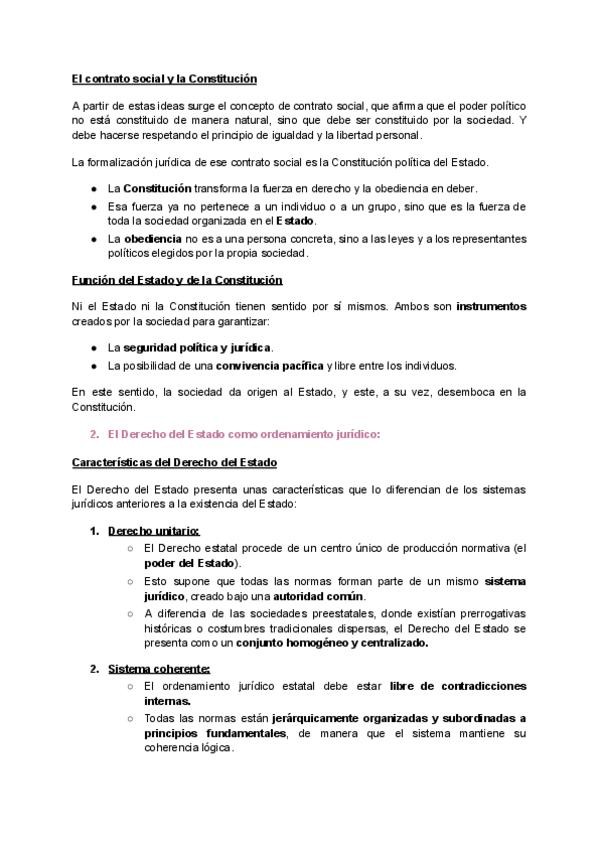 El contrato social y la Constitución

A partir de estas ideas surge el concepto de contrato social, que afirma que el poder político no está constituido de manera natural, sino que debe ser constituido por la sociedad. Y debe hacerse respetando el principio de igualdad y la libertad personal.

La formalización jurídica de ese contrato social es la Constitución política del Estado.

● La Constitución transforma la fuerza en derecho y la obediencia en deber.
● Esa fuerza ya no pertenece a un individuo o a un grupo, sino que es la fuerza de toda la sociedad organizada en el Estado.
● La obediencia no es a una persona concreta, sino a las leyes y a los representantes políticos elegidos por la propia sociedad.

Función del Estado y de la Constitución

Ni el Estado ni la Constitución tienen sentido por sí mismos. Ambos son instrumentos creados por la sociedad para garantizar:

● La seguridad política y jurídica.
● La posibilidad de una convivencia pacífica y libre entre los individuos.

En este sentido, la sociedad da origen al Estado, y este, a su vez, desemboca en la Constitución.

2. El Derecho del Estado como ordenamiento jurídico:

Características del Derecho del Estado

El Derecho del Estado presenta unas características que lo diferencian de los sistemas jurídicos anteriores a la existencia del Estado:

1. Derecho unitario:
○ El Derecho estatal procede de un centro único de producción normativa (el poder del Estado).
○ Esto supone que todas las normas forman parte de un mismo sistema jurídico, creado bajo una autoridad común.
○ A diferencia de las sociedades preestatales, donde existían prerrogativas históricas o costumbres tradicionales dispersas, el Derecho del Estado se presenta como un conjunto homogéneo y centralizado.

2. Sistema coherente:
○ El ordenamiento jurídico estatal debe estar libre de contradicciones internas.
○ Todas las normas están jerárquicamente organizadas y subordinadas a principios fundamentales, de manera que el sistema mantiene su coherencia lógica.